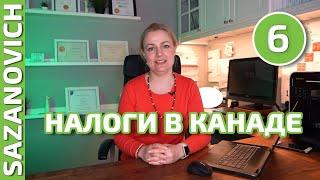 SAZANOVICH

6

НАЛОГИ В КАНАДЕ